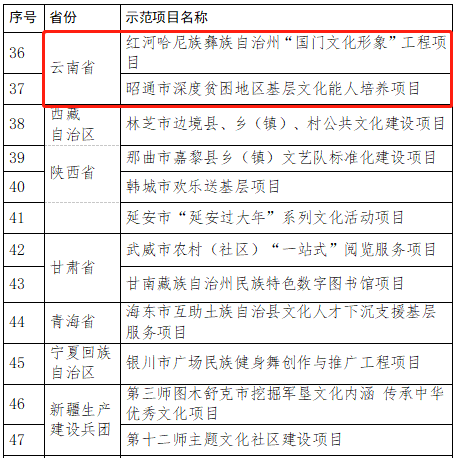 | 序号 | 省份 | 示范项目名称 |
|---|---|---|
| 36 | 云南省 | 红河哈尼族彝族自治州“国门文化形象”工程项目 |
| 37 | | 昭通市深度贫困地区基层文化能人培养项目 |
| 38 | 西藏自治区 | 林芝市边境县、乡（镇）、村公共文化建设项目 |
| 39 | 陕西省 | 那曲市嘉黎县乡（镇）文艺队标准化建设项目 |
| 40 | | 韩城市欢乐送基层项目 |
| 41 | | 延安市“延安过大年”系列文化活动项目 |
| 42 | 甘肃省 | 武威市农村（社区）“一站式”阅览服务项目 |
| 43 | | 甘南藏族自治州民族特色数字图书馆项目 |
| 44 | 青海省 | 海东市互助土族自治县文化人才下沉支援基层服务项目 |
| 45 | 宁夏回族自治区 | 银川市广场民族健身舞创作与推广工程项目 |
| 46 | 新疆生产建设兵团 | 第三师图木舒克市挖掘军垦文化内涵 传承中华优秀文化项目 |
| 47 | | 第十二师主题文化社区建设项目 |